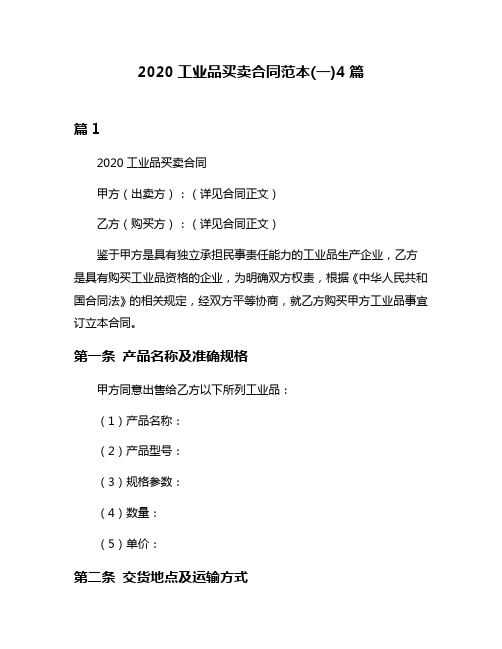 2020 工业品买卖合同范本(一)4 篇

篇 1

2020 工业品买卖合同

甲方（出卖方）：（详见合同正文）

乙方（购买方）：（详见合同正文）

鉴于甲方是具有独立承担民事责任能力的工业品生产企业，乙方是具有购买工业品资格的企业，为明确双方权责，根据《中华人民共和国合同法》的相关规定，经双方平等协商，就乙方购买甲方工业品事宜订立本合同。

第一条 产品名称及准确规格

甲方同意出售给乙方以下所列工业品：

（1）产品名称：

（2）产品型号：

（3）规格参数：

（4）数量：

（5）单价：

第二条 交货地点及运输方式